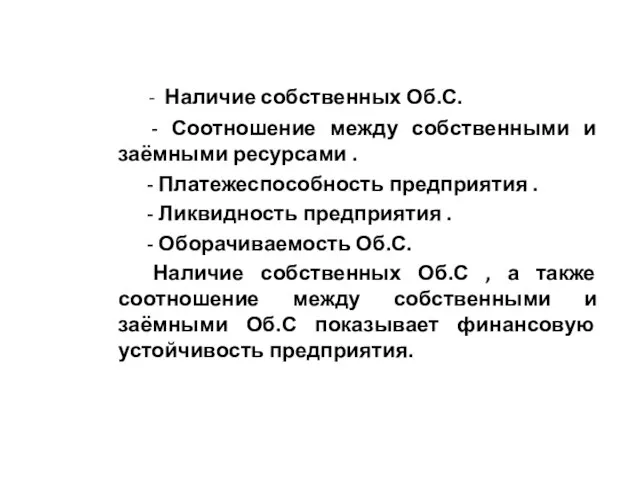 - Наличие собственных Об.С.

- Соотношение между собственными и заёмными ресурсами .

- Платежеспособность предприятия .

- Ликвидность предприятия .

- Оборачиваемость Об.С.

Наличие собственных Об.С , а также соотношение между собственными и заёмными Об.С показывает финансовую устойчивость предприятия.